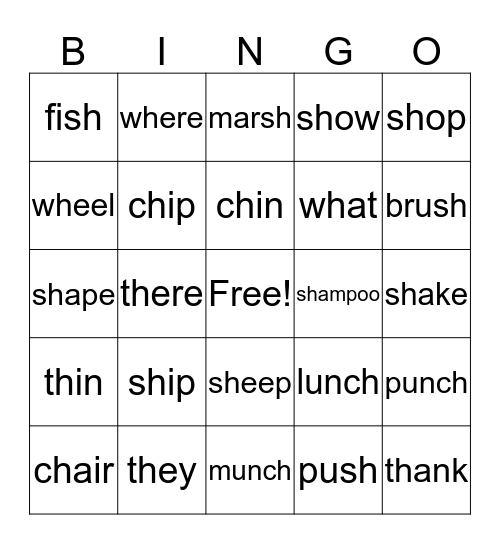 | B | I | N | G | O |
|---|---|---|---|---|
| fish | where | marsh | show | shop |
| wheel | chip | chin | what | brush |
| shape | there | Free! | shampoo | shake |
| thin | ship | sheep | lunch | punch |
| chair | they | munch | push | thank |